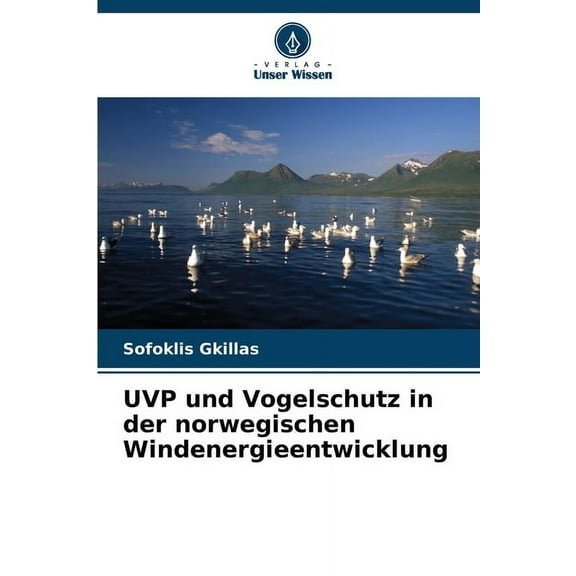 - VERLAG -
Unser Wissen

Sofoklis Gkillas

UVP und Vogelschutz in der norwegischen Windenergieentwicklung